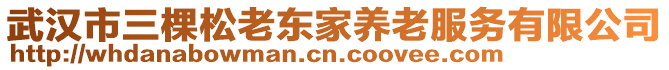 武汉市三棵松老东家养老服务有限公司
http://whdanabowman.cn.coovee.com